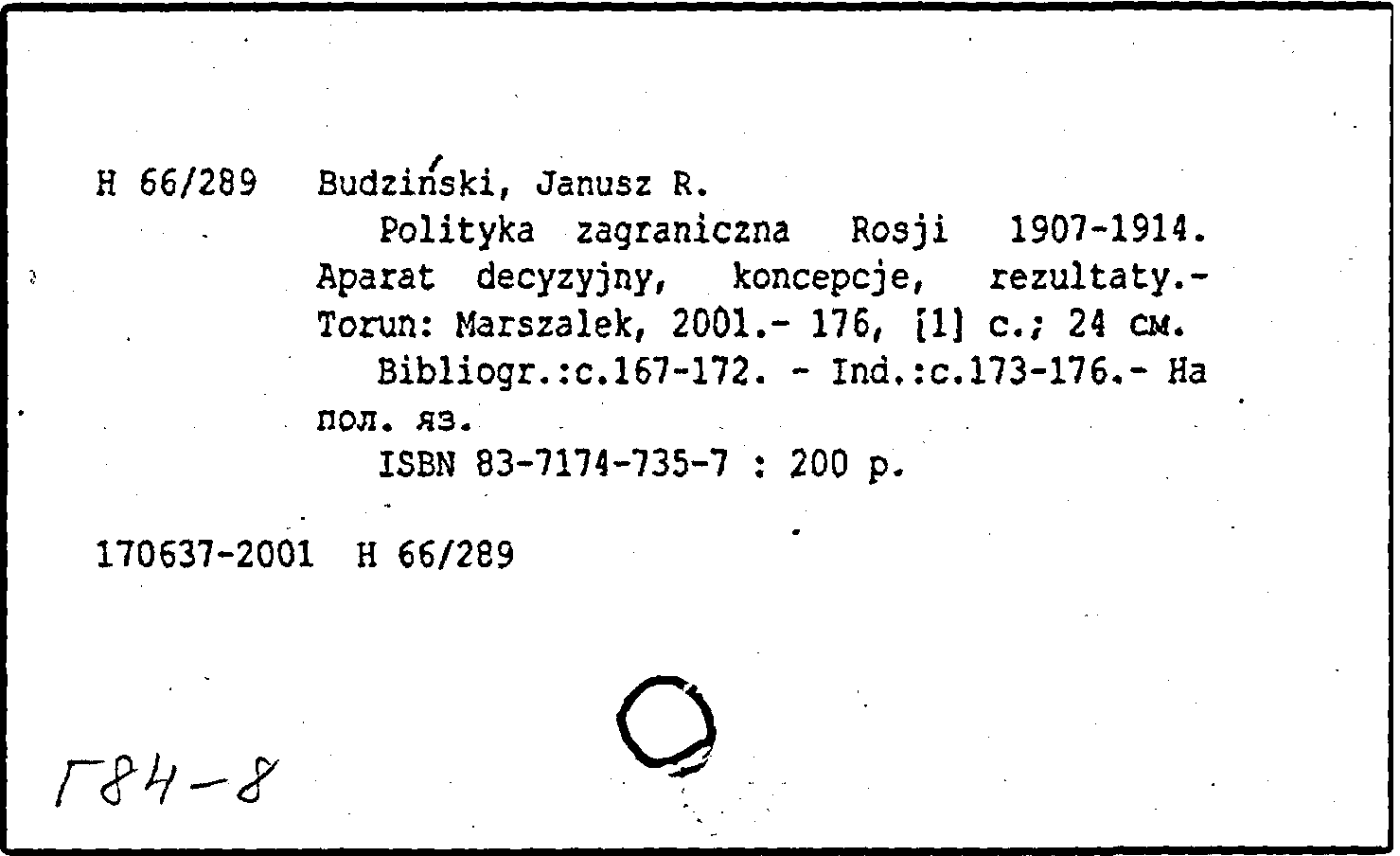 H 66/289 Budziński, Janusz R.

Polityka zagraniczna Rosji 1907-1914. Aparat decyzyjny, koncepcje, rezultaty.- Torun: Marszalek, 2001.- 176, [1] с.; 24 см.

Bibliogr.:c.167-172. - Ind.:c.173-176.- На пол. яз.

ISBN 83-7174-735-7 : 200 р.

170637-2001 H 66/289

Г84-8